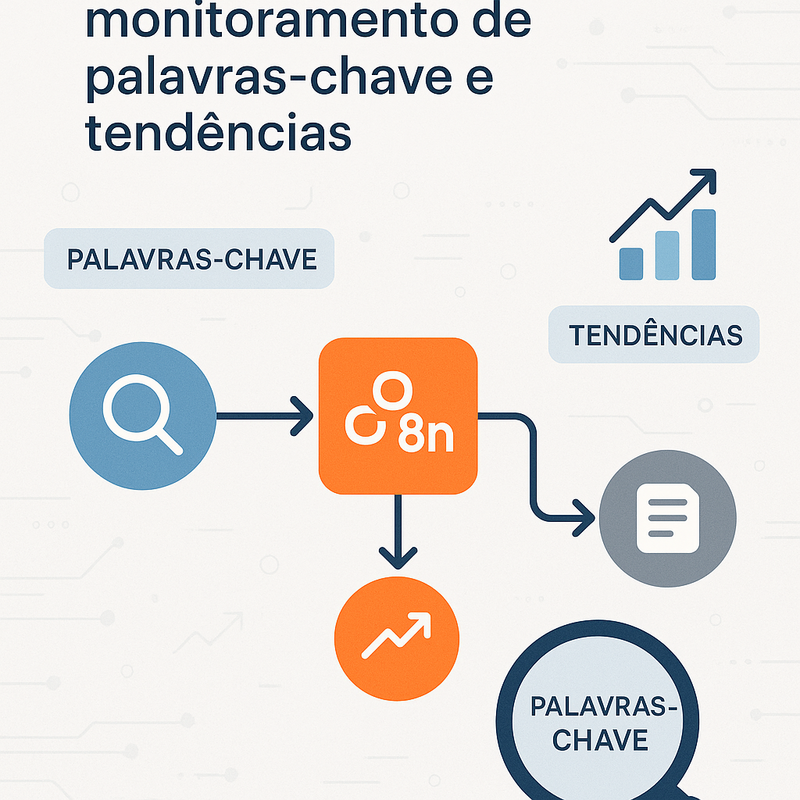 monitoramento de palavras-chave e tendências

PALAVRAS-CHAVE

TENDÊNCIAS

8n

PALAVRAS-CHAVE